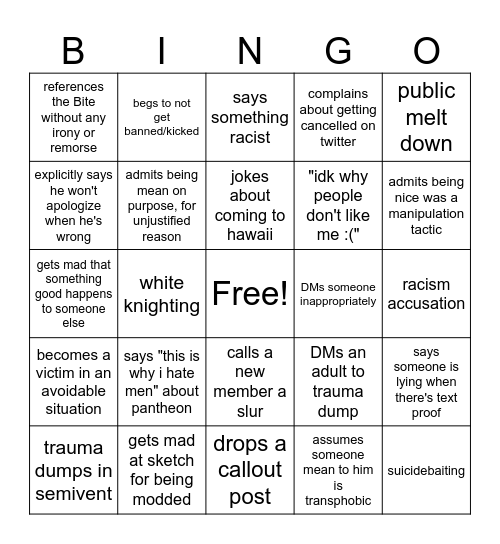 | B | I | N | G | O |
|---|---|---|---|---|
| references the Bite without any irony or remorse | begs to not get banned/kicked | says something racist | complains about getting cancelled on twitter | public melt down |
| explicitly says he won't apologize when he's wrong | admits being mean on purpose, for unjustified reason | jokes about coming to hawaii | "idk why people don't like me :(" | admits being nice was a manipulation tactic |
| gets mad that something good happens to someone else | white knighting | Free! | DMs someone inappropriately | racism accusation |
| becomes a victim in an avoidable situation | says "this is why i hate men" about pantheon | calls a new member a slur | DMs an adult to trauma dump | says someone is lying when there's text proof |
| trauma dumps in semivent | gets mad at sketch for being modded | drops a callout post | assumes someone mean to him is transphobic | suicidebaiting |